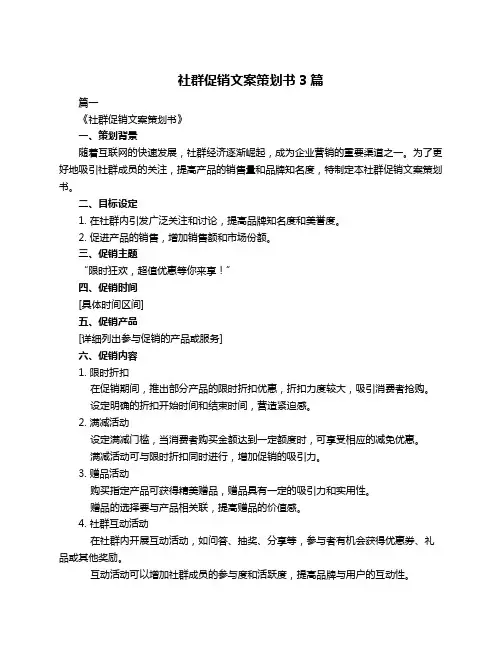 社群促销文案策划书 3 篇

篇一

《社群促销文案策划书》

一、策划背景

随着互联网的快速发展，社群经济逐渐崛起，成为企业营销的重要渠道之一。为了更好地吸引社群成员的关注，提高产品的销售量和品牌知名度，特制定本社群促销文案策划书。

二、目标设定

1. 在社群内引发广泛关注和讨论，提高品牌知名度和美誉度。

2. 促进产品的销售，增加销售额和市场份额。

三、促销主题

“限时狂欢，超值优惠等你来享！”

四、促销时间

[具体时间区间]

五、促销产品

[详细列出参与促销的产品或服务]

六、促销内容

1. 限时折扣

在促销期间，推出部分产品的限时折扣优惠，折扣力度较大，吸引消费者抢购。

设定明确的折扣开始时间和结束时间，营造紧迫感。

2. 满减活动

设定满减门槛，当消费者购买金额达到一定额度时，可享受相应的减免优惠。

满减活动可与限时折扣同时进行，增加促销的吸引力。

3. 赠品活动

购买指定产品可获得精美赠品，赠品具有一定的吸引力和实用性。

赠品的选择要与产品相关联，提高赠品的价值感。

4. 社群互动活动

在社群内开展互动活动，如问答、抽奖、分享等，参与者有机会获得优惠券、礼品或其他奖励。

互动活动可以增加社群成员的参与度和活跃度，提高品牌与用户的互动性。